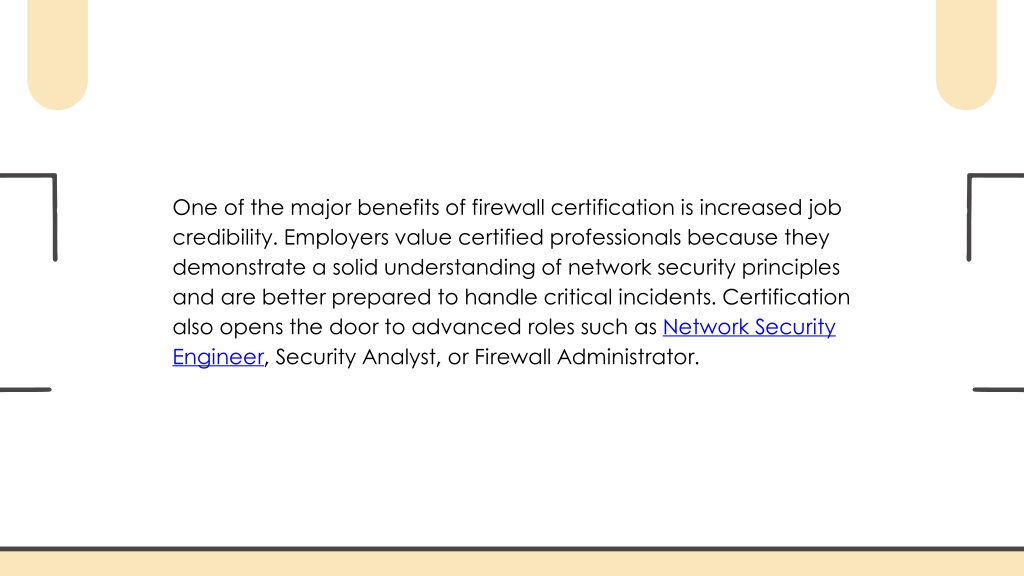 One of the major benefits of firewall certification is increased job credibility. Employers value certified professionals because they demonstrate a solid understanding of network security principles and are better prepared to handle critical incidents. Certification also opens the door to advanced roles such as Network Security Engineer, Security Analyst, or Firewall Administrator.